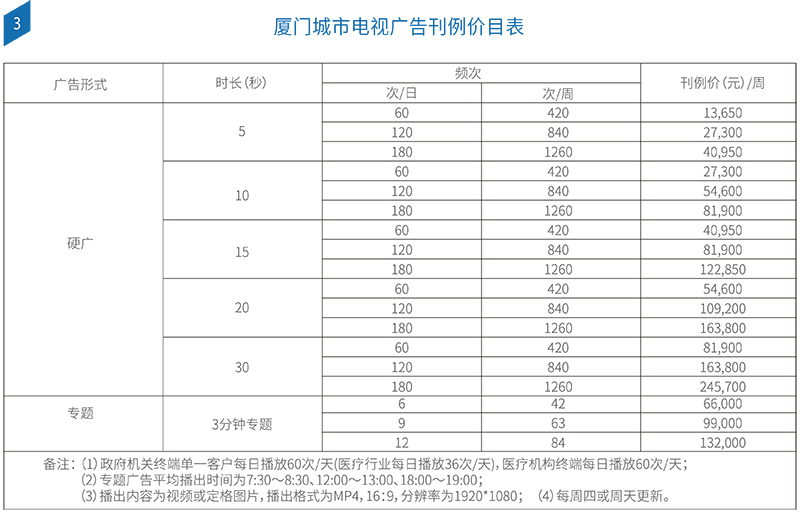 3

厦门城市电视广告刊例价目表

| 广告形式 | 时长(秒) | 频次 次/日 | 频次 次/周 | 刊例价(元)/周 |
|---|---|---|---|---|
| 硬广 | 5 | 60 | 420 | 13,650 |
| | | 120 | 840 | 27,300 |
| | | 180 | 1260 | 40,950 |
| | 10 | 60 | 420 | 27,300 |
| | | 120 | 840 | 54,600 |
| | | 180 | 1260 | 81,900 |
| | 15 | 60 | 420 | 40,950 |
| | | 120 | 840 | 81,900 |
| | | 180 | 1260 | 122,850 |
| | 20 | 60 | 420 | 54,600 |
| | | 120 | 840 | 109,200 |
| | | 180 | 1260 | 163,800 |
| | 30 | 60 | 420 | 81,900 |
| | | 120 | 840 | 163,800 |
| | | 180 | 1260 | 245,700 |
| 专题 | 3分钟专题 | 6 | 42 | 66,000 |
| | | 9 | 63 | 99,000 |
| | | 12 | 84 | 132,000 |

备注:(1)政府机关终端单一客户每日播放60次/天(医疗行业每日播放36次/天),医疗机构终端每日播放60次/天;
(2)专题广告平均播出时间为7:30~8:30、12:00~13:00、18:00~19:00;
(3)播出内容为视频或定格图片,播出格式为MP4,16:9,分辨率为1920*1080; (4)每周四或周天更新。